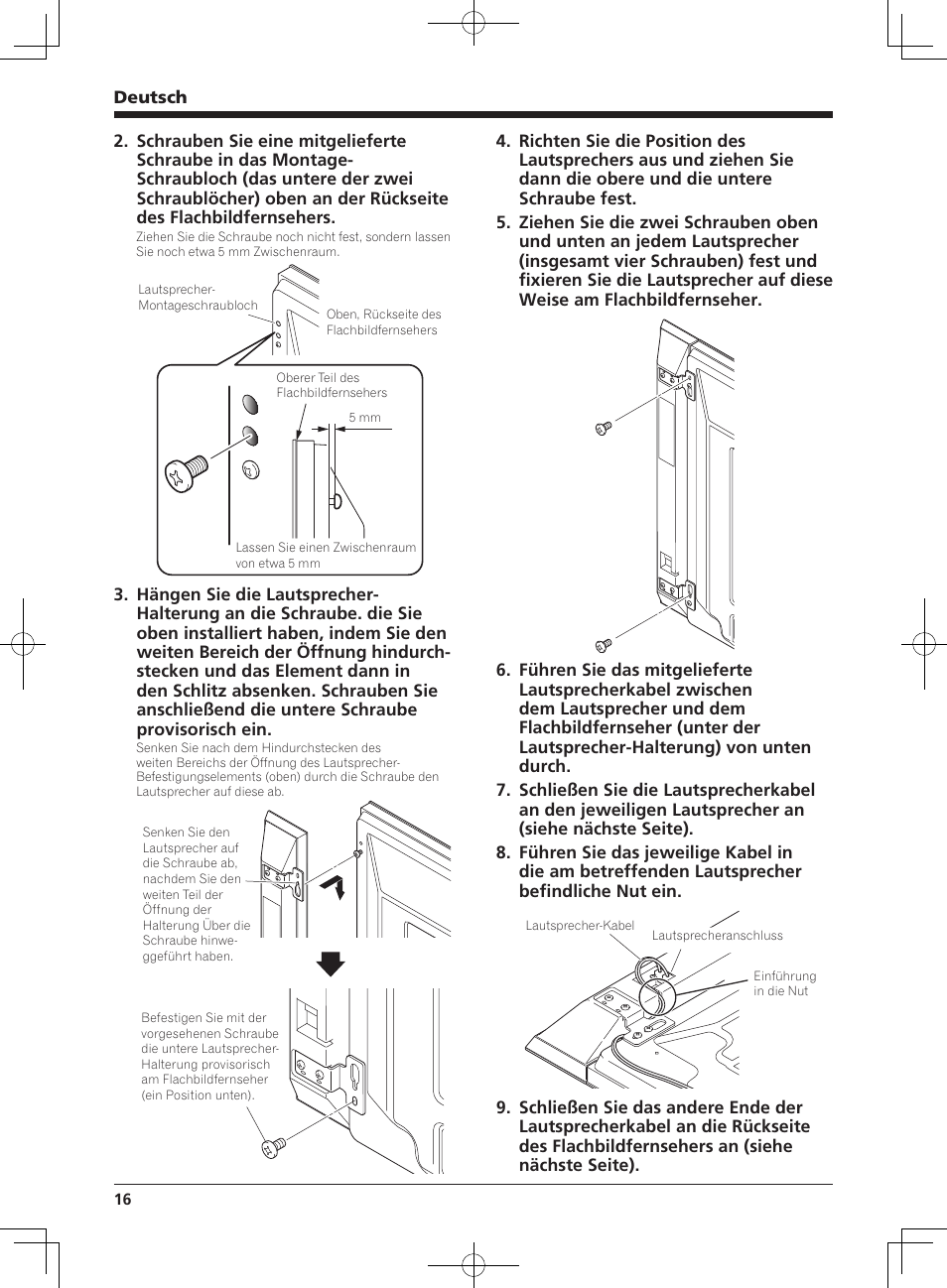 Deutsch

2. Schrauben Sie eine mitgelieferte Schraube in das Montage-Schraubloch (das untere der zwei Schraublöcher) oben an der Rückseite des Flachbildfernsehers.
Ziehen Sie die Schraube noch nicht fest, sondern lassen Sie noch etwa 5 mm Zwischenraum.

Lautsprecher-Montageschraubloch

Oben, Rückseite des Flachbildfernsehers

Oberer Teil des Flachbildfernsehers

5 mm

Lassen Sie einen Zwischenraum von etwa 5 mm

3. Hängen Sie die Lautsprecher-Halterung an die Schraube. die Sie oben installiert haben, indem Sie den weiten Bereich der Öffnung hindurchstecken und das Element dann in den Schlitz absenken. Schrauben Sie anschließend die untere Schraube provisorisch ein.
Senken Sie nach dem Hindurchstecken des weiten Bereichs der Öffnung des Lautsprecher-Befestigungselements (oben) durch die Schraube den Lautsprecher auf diese ab.

Senken Sie den Lautsprecher auf die Schraube ab, nachdem Sie den weiten Teil der Öffnung der Halterung Über die Schraube hinweggeführt haben.

Befestigen Sie mit der vorgesehenen Schraube die untere Lautsprecher-Halterung provisorisch am Flachbildfernseher (ein Position unten).

4. Richten Sie die Position des Lautsprechers aus und ziehen Sie dann die obere und die untere Schraube fest.

5. Ziehen Sie die zwei Schrauben oben und unten an jedem Lautsprecher (insgesamt vier Schrauben) fest und fixieren Sie die Lautsprecher auf diese Weise am Flachbildfernseher.

6. Führen Sie das mitgelieferte Lautsprecherkabel zwischen dem Lautsprecher und dem Flachbildfernseher (unter der Lautsprecher-Halterung) von unten durch.

7. Schließen Sie die Lautsprecherkabel an den jeweiligen Lautsprecher an (siehe nächste Seite).

8. Führen Sie das jeweilige Kabel in die am betreffenden Lautsprecher befindliche Nut ein.

Lautsprecher-Kabel

Lautsprecheranschluss

Einführung in die Nut

9. Schließen Sie das andere Ende der Lautsprecherkabel an die Rückseite des Flachbildfernsehers an (siehe nächste Seite).

16